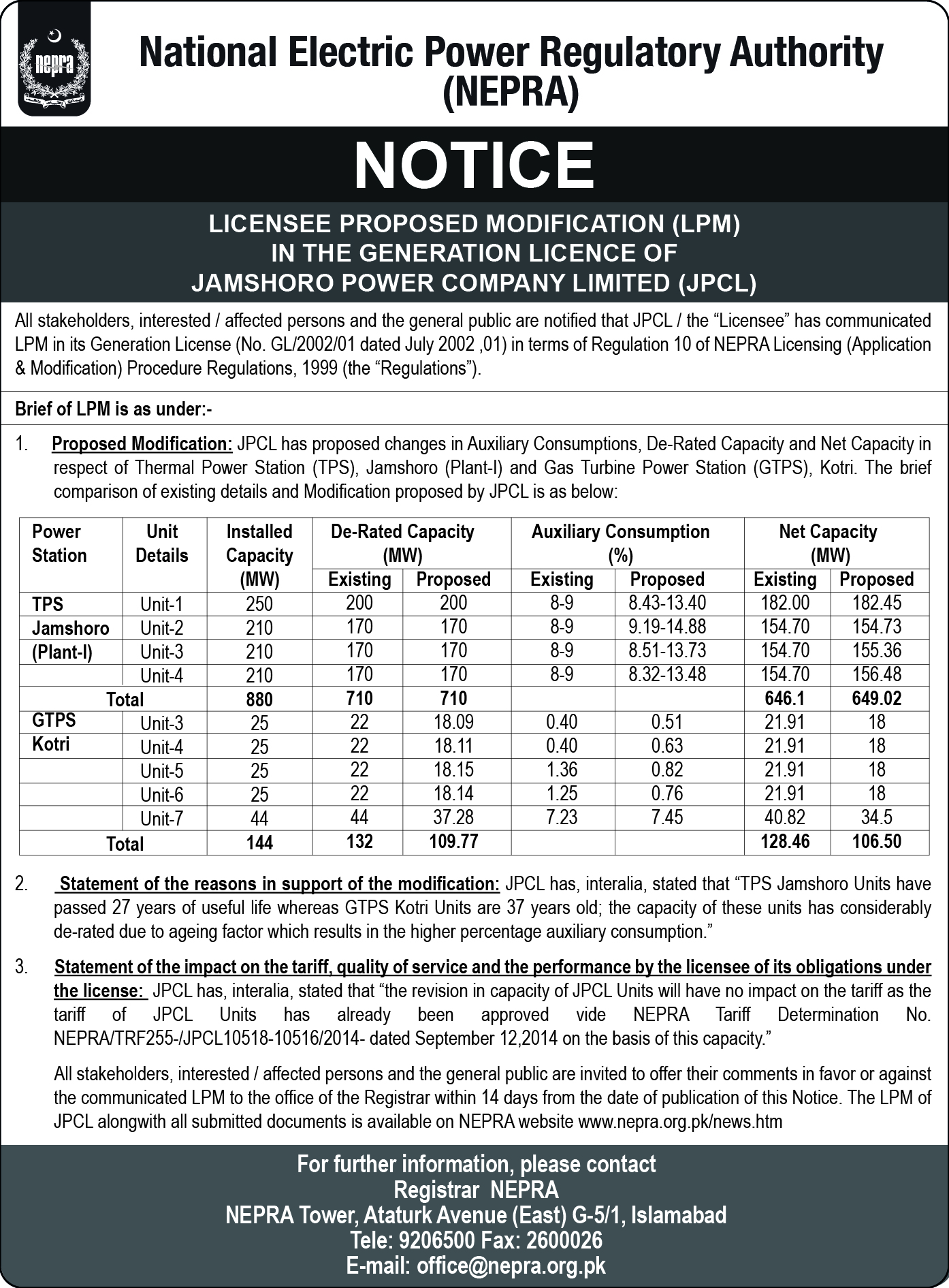 nepra

National Electric Power Regulatory Authority (NEPRA)

NOTICE

LICENSEE PROPOSED MODIFICATION (LPM) IN THE GENERATION LICENCE OF JAMSHORO POWER COMPANY LIMITED (JPCL)

All stakeholders, interested / affected persons and the general public are notified that JPCL / the “Licensee” has communicated LPM in its Generation License (No. GL/2002/01 dated July 2002 ,01) in terms of Regulation 10 of NEPRA Licensing (Application & Modification) Procedure Regulations, 1999 (the “Regulations”).

Brief of LPM is as under:-

1. Proposed Modification: JPCL has proposed changes in Auxiliary Consumptions, De-Rated Capacity and Net Capacity in respect of Thermal Power Station (TPS), Jamshoro (Plant-I) and Gas Turbine Power Station (GTPS), Kotri. The brief comparison of existing details and Modification proposed by JPCL is as below:

| Power Station | Unit Details | Installed Capacity (MW) | De-Rated Capacity (MW) Existing | De-Rated Capacity (MW) Proposed | Auxiliary Consumption (%) Existing | Auxiliary Consumption (%) Proposed | Net Capacity (MW) Existing | Net Capacity (MW) Proposed |
|---|---|---|---|---|---|---|---|---|
| TPS | Unit-1 | 250 | 200 | 200 | 8-9 | 8.43-13.40 | 182.00 | 182.45 |
| Jamshoro | Unit-2 | 210 | 170 | 170 | 8-9 | 9.19-14.88 | 154.70 | 154.73 |
| (Plant-I) | Unit-3 | 210 | 170 | 170 | 8-9 | 8.51-13.73 | 154.70 | 155.36 |
| | Unit-4 | 210 | 170 | 170 | 8-9 | 8.32-13.48 | 154.70 | 156.48 |
| Total | | 880 | 710 | 710 | | | 646.1 | 649.02 |
| GTPS | Unit-3 | 25 | 22 | 18.09 | 0.40 | 0.51 | 21.91 | 18 |
| Kotri | Unit-4 | 25 | 22 | 18.11 | 0.40 | 0.63 | 21.91 | 18 |
| | Unit-5 | 25 | 22 | 18.15 | 1.36 | 0.82 | 21.91 | 18 |
| | Unit-6 | 25 | 22 | 18.14 | 1.25 | 0.76 | 21.91 | 18 |
| | Unit-7 | 44 | 44 | 37.28 | 7.23 | 7.45 | 40.82 | 34.5 |
| Total | | 144 | 132 | 109.77 | | | 128.46 | 106.50 |

2. Statement of the reasons in support of the modification: JPCL has, interalia, stated that “TPS Jamshoro Units have passed 27 years of useful life whereas GTPS Kotri Units are 37 years old; the capacity of these units has considerably de-rated due to ageing factor which results in the higher percentage auxiliary consumption.”

3. Statement of the impact on the tariff, quality of service and the performance by the licensee of its obligations under the license: JPCL has, interalia, stated that “the revision in capacity of JPCL Units will have no impact on the tariff as the tariff of JPCL Units has already been approved vide NEPRA Tariff Determination No. NEPRA/TRF255-/JPCL10518-10516/2014- dated September 12,2014 on the basis of this capacity.”

All stakeholders, interested / affected persons and the general public are invited to offer their comments in favor or against the communicated LPM to the office of the Registrar within 14 days from the date of publication of this Notice. The LPM of JPCL alongwith all submitted documents is available on NEPRA website www.nepra.org.pk/news.htm

For further information, please contact
Registrar NEPRA
NEPRA Tower, Ataturk Avenue (East) G-5/1, Islamabad
Tele: 9206500 Fax: 2600026
E-mail: office@nepra.org.pk